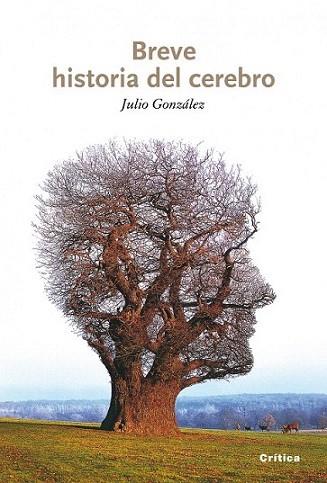 Breve
historia del cerebro

Julio González

Crítica